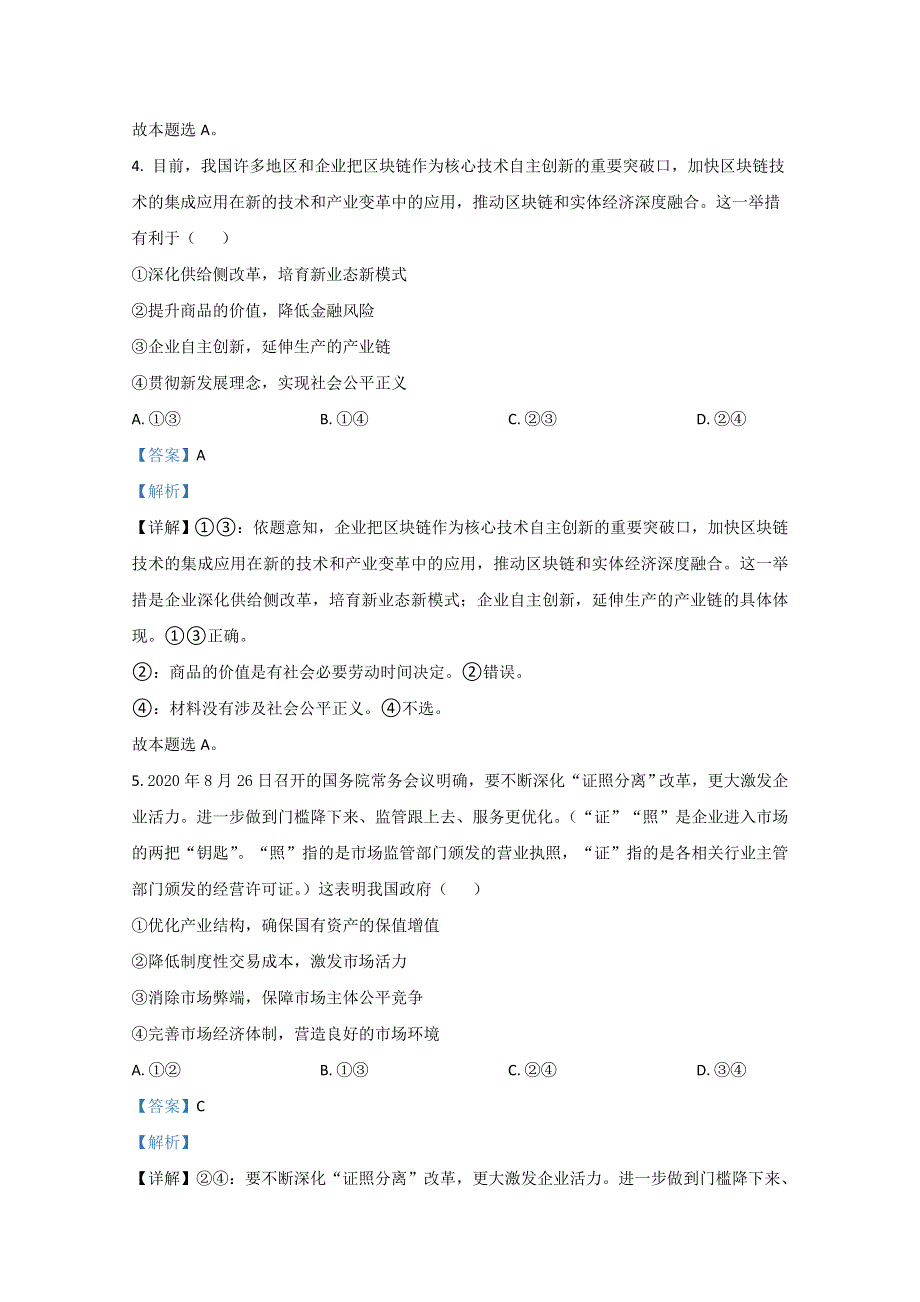 故本题选 A。

4. 目前，我国许多地区和企业把区块链作为核心技术自主创新的重要突破口，加快区块链技术的集成应用在新的技术和产业变革中的应用，推动区块链和实体经济深度融合。这一举措有利于（　）

①深化供给侧改革，培育新业态新模式

②提升商品的价值，降低金融风险

③企业自主创新，延伸生产的产业链

④贯彻新发展理念，实现社会公平正义

A. ①③　　B. ①④　　C. ②③　　D. ②④

【答案】A

【解析】

【详解】①③：依题意知，企业把区块链作为核心技术自主创新的重要突破口，加快区块链技术的集成应用在新的技术和产业变革中的应用，推动区块链和实体经济深度融合。这一举措是企业深化供给侧改革，培育新业态新模式；企业自主创新，延伸生产的产业链的具体体现。①③正确。

②：商品的价值是有社会必要劳动时间决定。②错误。

④：材料没有涉及社会公平正义。④不选。

故本题选 A。

5. 2020 年 8 月 26 日召开的国务院常务会议明确，要不断深化“证照分离”改革，更大激发企业活力。进一步做到门槛降下来、监管跟上去、服务更优化。（“证”“照”是企业进入市场的两把“钥匙”。“照”指的是市场监管部门颁发的营业执照，“证”指的是各相关行业主管部门颁发的经营许可证。）这表明我国政府（　）

①优化产业结构，确保国有资产的保值增值

②降低制度性交易成本，激发市场活力

③消除市场弊端，保障市场主体公平竞争

④完善市场经济体制，营造良好的市场环境

A. ①②　　B. ①③　　C. ②④　　D. ③④

【答案】C

【解析】

【详解】②④：要不断深化“证照分离”改革，更大激发企业活力。进一步做到门槛降下来、